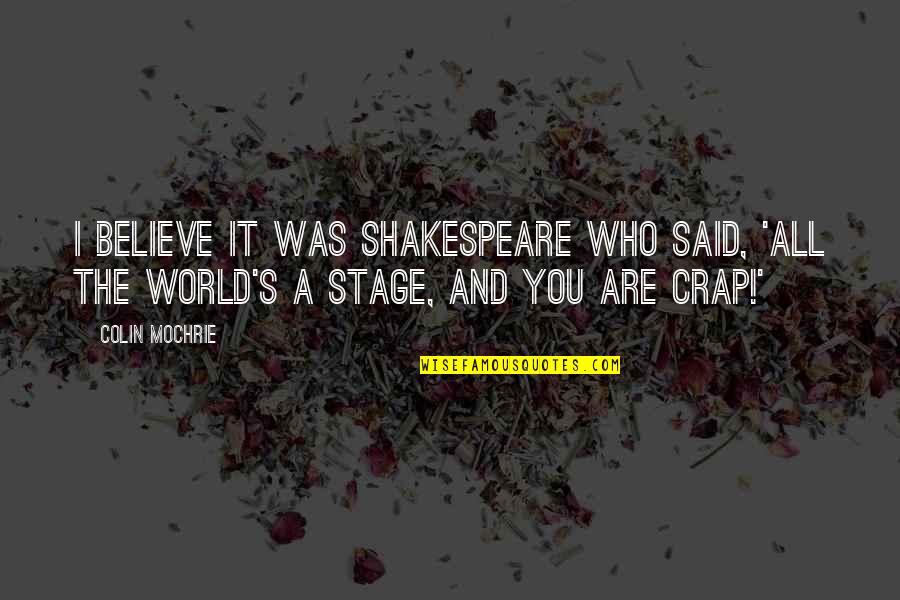 I BELIEVE IT WAS SHAKESPEARE WHO SAID, 'ALL THE WORLD'S A STAGE, AND YOU ARE CRAP!'

COLIN MOCHRIE

WISEFAMOUSQUOTES.COM